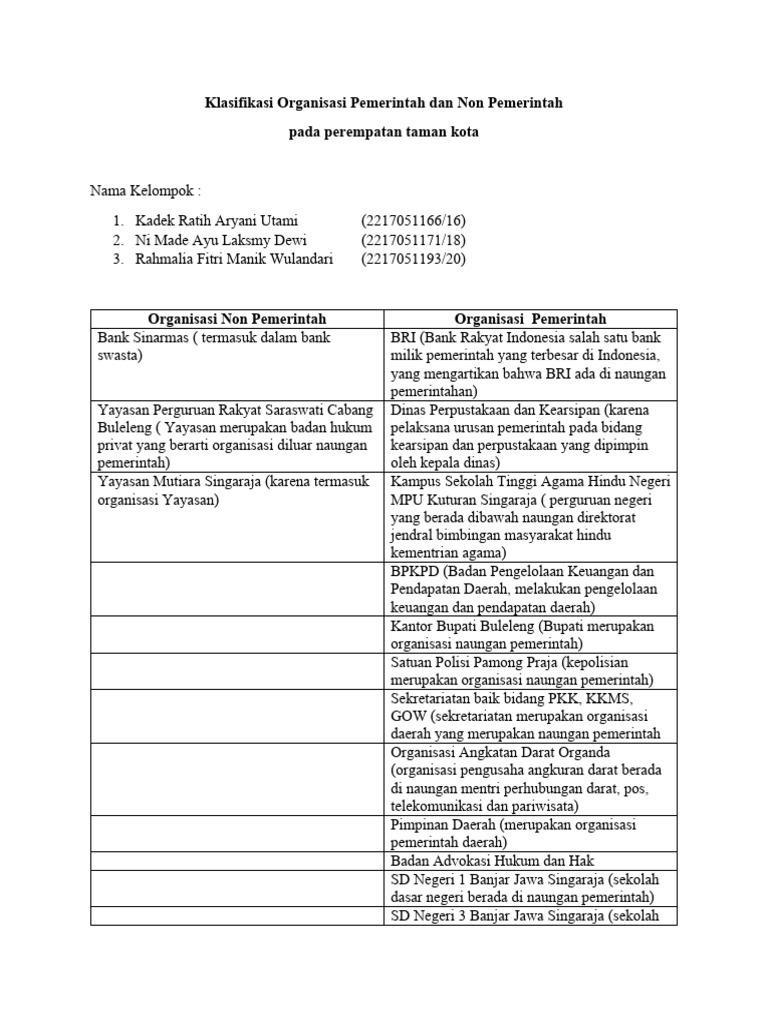 Klasifikasi Organisasi Pemerintah dan Non Pemerintah

pada perempatan taman kota

Nama Kelompok :

1. Kadek Ratih Aryani Utami (2217051166/16)
2. Ni Made Ayu Laksmy Dewi (2217051171/18)
3. Rahmalia Fitri Manik Wulandari (2217051193/20)

| Organisasi Non Pemerintah | Organisasi Pemerintah |
|---|---|
| Bank Sinarmas ( termasuk dalam bank swasta) | BRI (Bank Rakyat Indonesia salah satu bank milik pemerintah yang terbesar di Indonesia, yang mengartikan bahwa BRI ada di naungan pemerintahan) |
| Yayasan Perguruan Rakyat Saraswati Cabang Buleleng ( Yayasan merupakan badan hukum privat yang berarti organisasi diluar naungan pemerintah) | Dinas Perpustakaan dan Kearsipan (karena pelaksana urusan pemerintah pada bidang kearsipan dan perpustakaan yang dipimpin oleh kepala dinas) |
| Yayasan Mutiara Singaraja (karena termasuk organisasi Yayasan) | Kampus Sekolah Tinggi Agama Hindu Negeri MPU Kuturan Singaraja ( perguruan negeri yang berada dibawah naungan direktorat jendral bimbingan masyarakat hindu kementrian agama) |
| | BPKPD (Badan Pengelolaan Keuangan dan Pendapatan Daerah, melakukan pengelolaan keuangan dan pendapatan daerah) |
| | Kantor Bupati Buleleng (Bupati merupakan organisasi naungan pemerintah) |
| | Satuan Polisi Pamong Praja (kepolisian merupakan organisasi naungan pemerintah) |
| | Sekretariatan baik bidang PKK, KKMS, GOW (sekretariatan merupakan organisasi daerah yang merupakan naungan pemerintah |
| | Organisasi Angkatan Darat Organda (organisasi pengusaha angkuran darat berada di naungan mentri perhubungan darat, pos, telekomunikasi dan pariwisata) |
| | Pimpinan Daerah (merupakan organisasi pemerintah daerah) |
| | Badan Advokasi Hukum dan Hak |
| | SD Negeri 1 Banjar Jawa Singaraja (sekolah dasar negeri berada di naungan pemerintah) |
| | SD Negeri 3 Banjar Jawa Singaraja (sekolah |